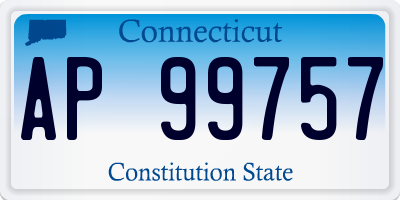 Connecticut

AP 99757

Constitution State